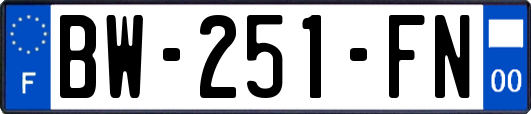 F
BW-251-FN
00